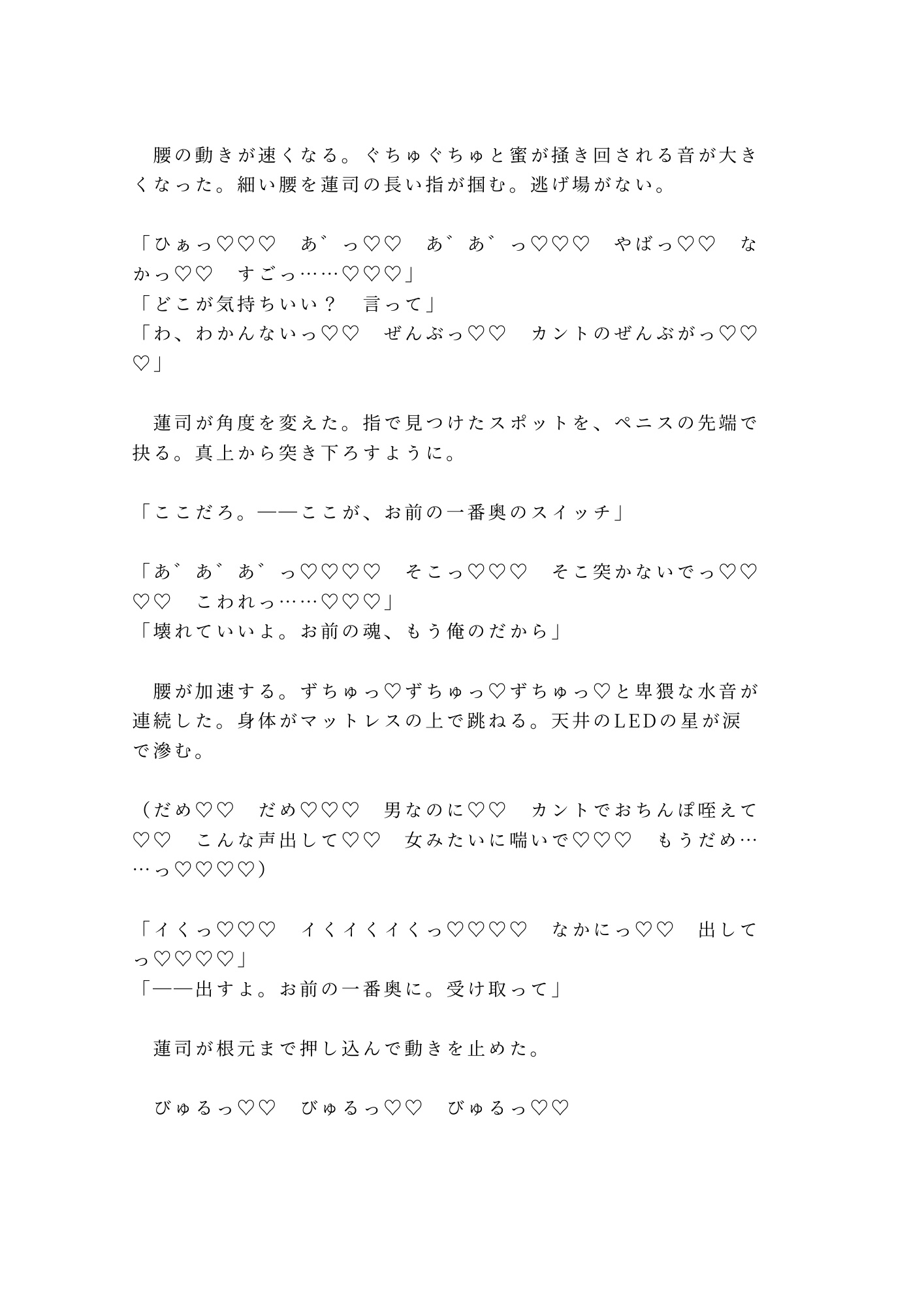 腰の動きが速くなる。ぐちゅぐちゅと蜜が掻き回される音が大きくなった。細い腰を蓮司の長い指が掴む。逃げ場がない。

「ひぁっ♡♡♡　あ゛っ♡♡　あ゛あ゛っ♡♡♡　やばっ♡♡　なかっ♡♡　すごっ……♡♡♡」
「どこが気持ちいい？　言って」
「わ、わかんないっ♡♡　ぜんぶっ♡♡　カントのぜんぶがっ♡♡♡」

蓮司が角度を変えた。指で見つけたスポットを、ペニスの先端で抉る。真上から突き下ろすように。

「ここだろ。——ここが、お前の一番奥のスイッチ」

「あ゛あ゛あ゛っ♡♡♡♡　そこっ♡♡♡　そこ突かないでっ♡♡♡♡　こわれっ……♡♡♡」
「壊れていいよ。お前の魂、もう俺のだから」

腰が加速する。ずちゅっ♡ずちゅっ♡ずちゅっ♡と卑猥な水音が連続した。身体がマットレスの上で跳ねる。天井のLEDの星が涙で滲む。

（だめ♡♡　だめ♡♡♡　男なのに♡♡　カントでおちんぽ咥えて♡♡　こんな声出して♡♡　女みたいに喘いで♡♡♡　もうだめ……っ♡♡♡♡）

「イくっ♡♡♡　イくイくイくっ♡♡♡♡　なかにっ♡♡　出してっ♡♡♡♡」
「——出すよ。お前の一番奥に。受け取って」

蓮司が根元まで押し込んで動きを止めた。

びゅるっ♡♡　びゅるっ♡♡　びゅるっ♡♡